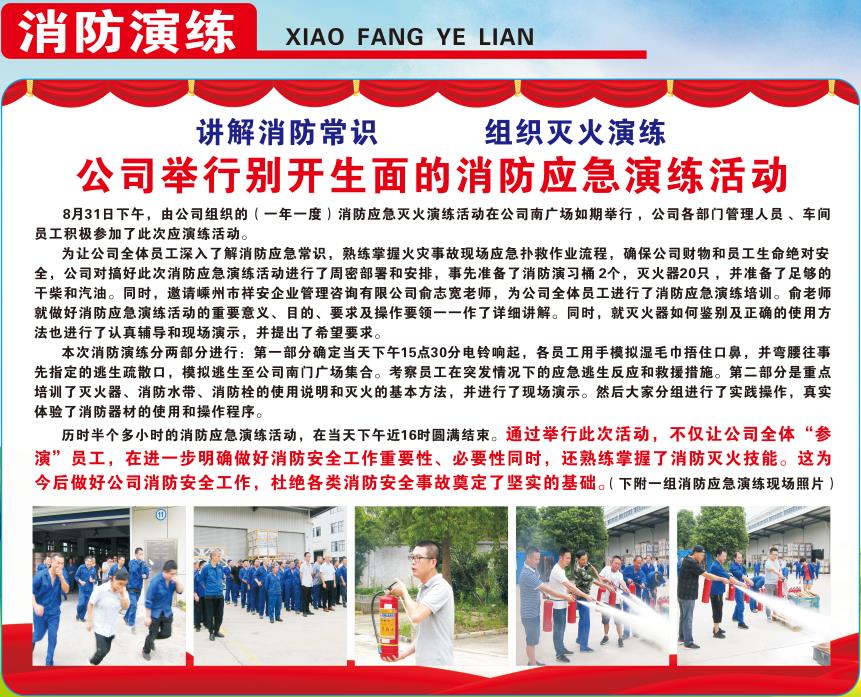 消防演练 XIAO FANG YE LIAN

讲解消防常识　　组织灭火演练

公司举行别开生面的消防应急演练活动

8月31日下午，由公司组织的（一年一度）消防应急灭火演练活动在公司南广场如期举行，公司各部门管理人员、车间员工积极参加了此次应演练活动。

为让公司全体员工深入了解消防应急常识，熟练掌握火灾事故现场应急扑救作业流程，确保公司财物和员工生命绝对安全，公司对搞好此次消防应急演练活动进行了周密部署和安排，事先准备了消防演习桶2个，灭火器20只，并准备了足够的干柴和汽油。同时，邀请嵊州市祥安企业管理咨询有限公司俞志宽老师，为公司全体员工进行了消防应急演练培训。俞老师就做好消防应急演练活动的重要意义、目的、要求及操作要领一一作了详细讲解。同时，就灭火器如何鉴别及正确的使用方法也进行了认真辅导和现场演示，并提出了希望要求。

本次消防演练分两部分进行：第一部分确定当天下午15点30分电铃响起，各员工用手模拟湿毛巾捂住口鼻，并弯腰往事先指定的逃生疏散口，模拟逃生至公司南门广场集合。考察员工在突发情况下的应急逃生反应和救援措施。第二部分是重点培训了灭火器、消防水带、消防栓的使用说明和灭火的基本方法，并进行了现场演示。然后大家分组进行了实践操作，真实体验了消防器材的使用和操作程序。

历时半个多小时的消防应急演练活动，在当天下午近16时圆满结束。通过举行此次活动，不仅让公司全体“参演”员工，在进一步明确做好消防安全工作重要性、必要性同时，还熟练掌握了消防灭火技能。这为今后做好公司消防安全工作，杜绝各类消防安全事故奠定了坚实的基础。（下附一组消防应急演练现场照片）

11